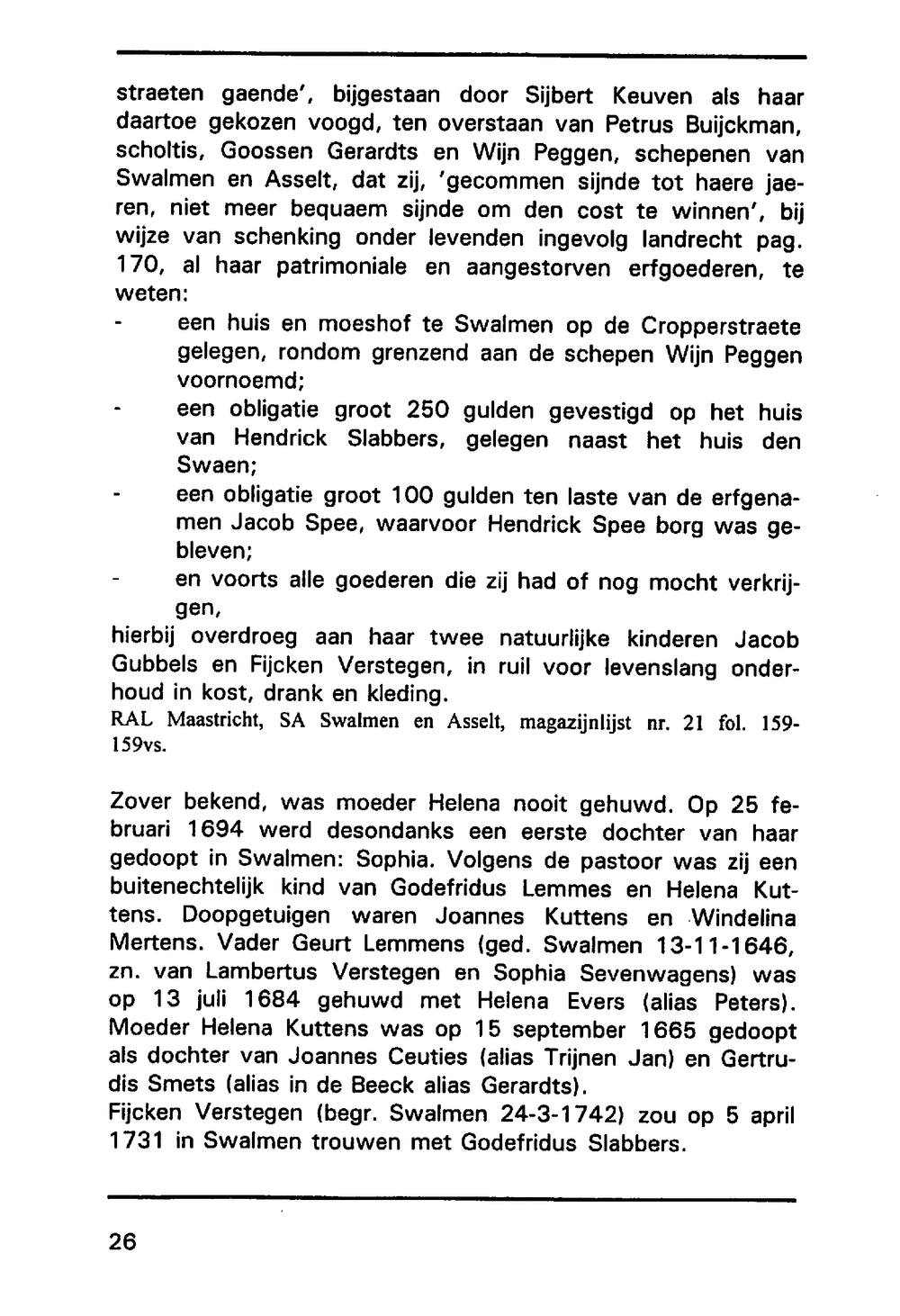 straeten gaende', bijgestaan door Sijbert Keuven als haar daartoe gekozen voogd, ten overstaan van Petrus Buijckman, scholtis, Goossen Gerardts en Wijn Peggen, schepenen van Swalmen en Asselt, dat zij, 'gecommen sijnde tot haere jaeren, niet meer bequaem sijnde om den cost te winnen', bij wijze van schenking onder levenden ingevolg landrecht pag. 170, al haar patrimoniale en aangestorven erfgoederen, te weten:
- een huis en moeshof te Swalmen op de Cropperstraete gelegen, rondom grenzend aan de schepen Wijn Peggen voornoemd;
- een obligatie groot 250 gulden gevestigd op het huis van Hendrick Slabbers, gelegen naast het huis den Swaen;
- een obligatie groot 100 gulden ten laste van de erfgenamen Jacob Spee, waarvoor Hendrick Spee borg was gebleven;
- en voorts alle goederen die zij had of nog mocht verkrijgen,
hierbij overdroeg aan haar twee natuurlijke kinderen Jacob Gubbels en Fijcken Verstegen, in ruil voor levenslang onderhoud in kost, drank en kleding.
RAL Maastricht, SA Swalmen en Asselt, magazijnlijst nr. 21 fol. 159-159vs.

Zover bekend, was moeder Helena nooit gehuwd. Op 25 februari 1694 werd desondanks een eerste dochter van haar gedoopt in Swalmen: Sophia. Volgens de pastoor was zij een buitenechtelijk kind van Godefridus Lemmes en Helena Kuttens. Doopgetuigen waren Joannes Kuttens en Windelina Mertens. Vader Geurt Lemmens (ged. Swalmen 13-11-1646, zn. van Lambertus Verstegen en Sophia Sevenwagens) was op 13 juli 1684 gehuwd met Helena Evers (alias Peters). Moeder Helena Kuttens was op 15 september 1665 gedoopt als dochter van Joannes Ceuties (alias Trijnen Jan) en Gertrudis Smets (alias in de Beeck alias Gerardts).
Fijcken Verstegen (begr. Swalmen 24-3-1742) zou op 5 april 1731 in Swalmen trouwen met Godefridus Slabbers.

26